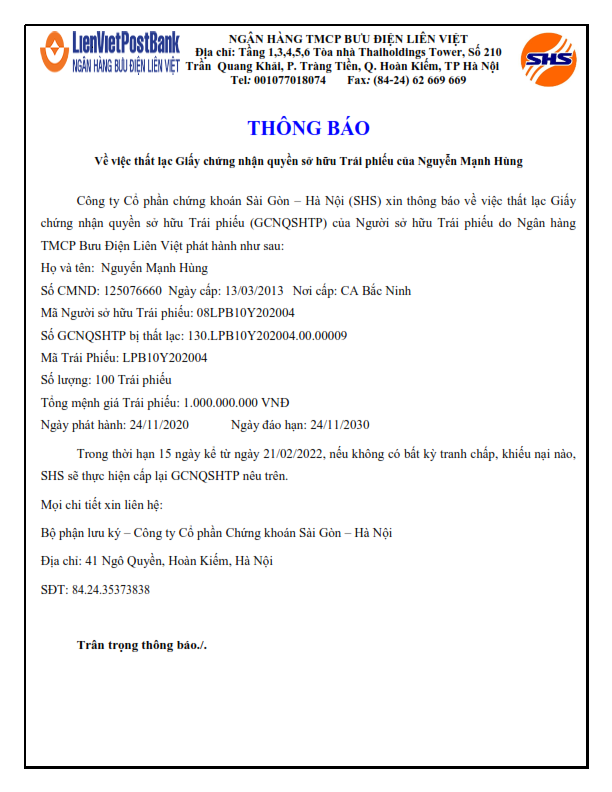 LienVietPostBank
NGÂN HÀNG BƯU ĐIỆN LIÊN VIỆT

NGÂN HÀNG TMCP BƯU ĐIỆN LIÊN VIỆT
Địa chỉ: Tầng 1,3,4,5,6 Tòa nhà Thaiholdings Tower, Số 210 Trần Quang Khải, P. Tràng Tiền, Q. Hoàn Kiếm, TP Hà Nội
Tel: 001077018074 Fax: (84-24) 62 669 669

SHS

THÔNG BÁO

Về việc thất lạc Giấy chứng nhận quyền sở hữu Trái phiếu của Nguyễn Mạnh Hùng

Công ty Cổ phần chứng khoán Sài Gòn – Hà Nội (SHS) xin thông báo về việc thất lạc Giấy chứng nhận quyền sở hữu Trái phiếu (GCNQSHTP) của Người sở hữu Trái phiếu do Ngân hàng TMCP Bưu Điện Liên Việt phát hành như sau:

Họ và tên: Nguyễn Mạnh Hùng
Số CMND: 125076660 Ngày cấp: 13/03/2013 Nơi cấp: CA Bắc Ninh
Mã Người sở hữu Trái phiếu: 08LPB10Y202004
Số GCNQSHTP bị thất lạc: 130.LPB10Y202004.00.00009
Mã Trái Phiếu: LPB10Y202004
Số lượng: 100 Trái phiếu
Tổng mệnh giá Trái phiếu: 1.000.000.000 VNĐ
Ngày phát hành: 24/11/2020 Ngày đáo hạn: 24/11/2030

Trong thời hạn 15 ngày kể từ ngày 21/02/2022, nếu không có bất kỳ tranh chấp, khiếu nại nào, SHS sẽ thực hiện cấp lại GCNQSHTP nêu trên.

Mọi chi tiết xin liên hệ:

Bộ phận lưu ký – Công ty Cổ phần Chứng khoán Sài Gòn – Hà Nội

Địa chỉ: 41 Ngô Quyền, Hoàn Kiếm, Hà Nội

SĐT: 84.24.35373838

Trân trọng thông báo./.